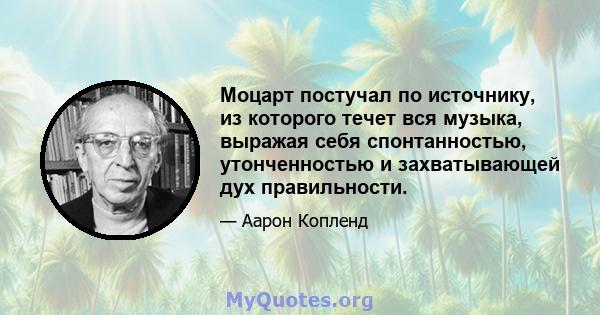 Моцарт постучал по источнику, из которого течет вся музыка, выражая себя спонтанностью, утонченностью и захватывающей дух правильности.

— Аарон Копленд

MyQuotes.org